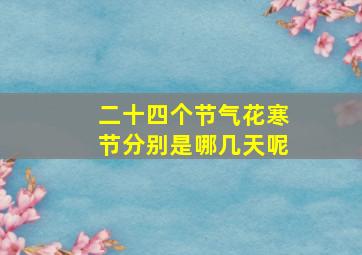 二十四个节气花寒节分别是哪几天呢